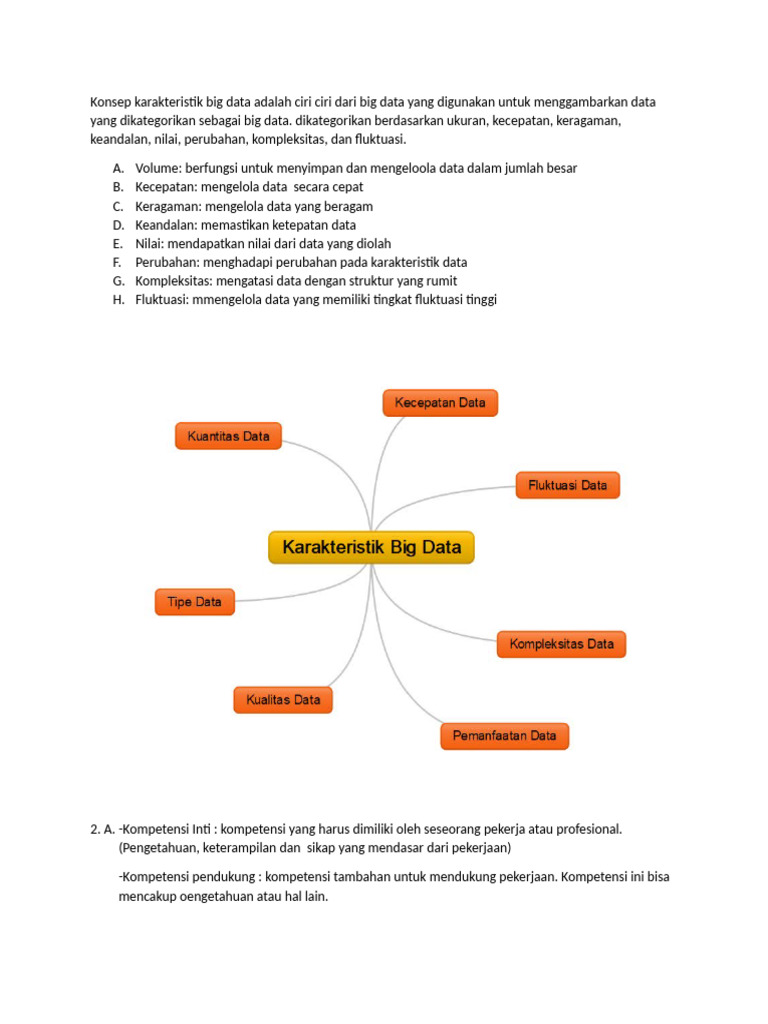 Konsep karakteristik big data adalah ciri ciri dari big data yang digunakan untuk menggambarkan data yang dikategorikan sebagai big data. dikategorikan berdasarkan ukuran, kecepatan, keragaman, keandalan, nilai, perubahan, kompleksitas, dan fluktuasi.

A. Volume: berfungsi untuk menyimpan dan mengeloola data dalam jumlah besar
B. Kecepatan: mengelola data secara cepat
C. Keragaman: mengelola data yang beragam
D. Keandalan: memastikan ketepatan data
E. Nilai: mendapatkan nilai dari data yang diolah
F. Perubahan: menghadapi perubahan pada karakteristik data
G. Kompleksitas: mengatasi data dengan struktur yang rumit
H. Fluktuasi: mmengelola data yang memiliki tingkat fluktuasi tinggi

Kecepatan Data

Kuantitas Data

Fluktuasi Data

Karakteristik Big Data

Tipe Data

Kompleksitas Data

Kualitas Data

Pemanfaatan Data

2. A. -Kompetensi Inti : kompetensi yang harus dimiliki oleh seseorang pekerja atau profesional. (Pengetahuan, keterampilan dan sikap yang mendasar dari pekerjaan)

-Kompetensi pendukung : kompetensi tambahan untuk mendukung pekerjaan. Kompetensi ini bisa mencakup oengetahuan atau hal lain.